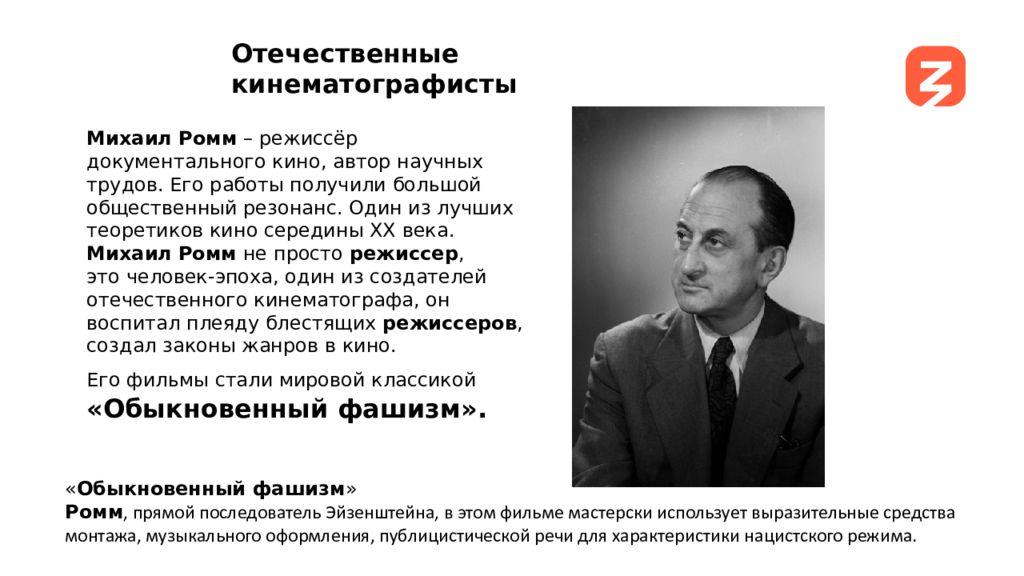 Отечественные кинематографисты

Михаил Ромм – режиссёр документального кино, автор научных трудов. Его работы получили большой общественный резонанс. Один из лучших теоретиков кино середины XX века. Михаил Ромм не просто режиссер, это человек-эпоха, один из создателей отечественного кинематографа, он воспитал плеяду блестящих режиссеров, создал законы жанров в кино.

Его фильмы стали мировой классикой «Обыкновенный фашизм».

«Обыкновенный фашизм»
Ромм, прямой последователь Эйзенштейна, в этом фильме мастерски использует выразительные средства монтажа, музыкального оформления, публицистической речи для характеристики нацистского режима.